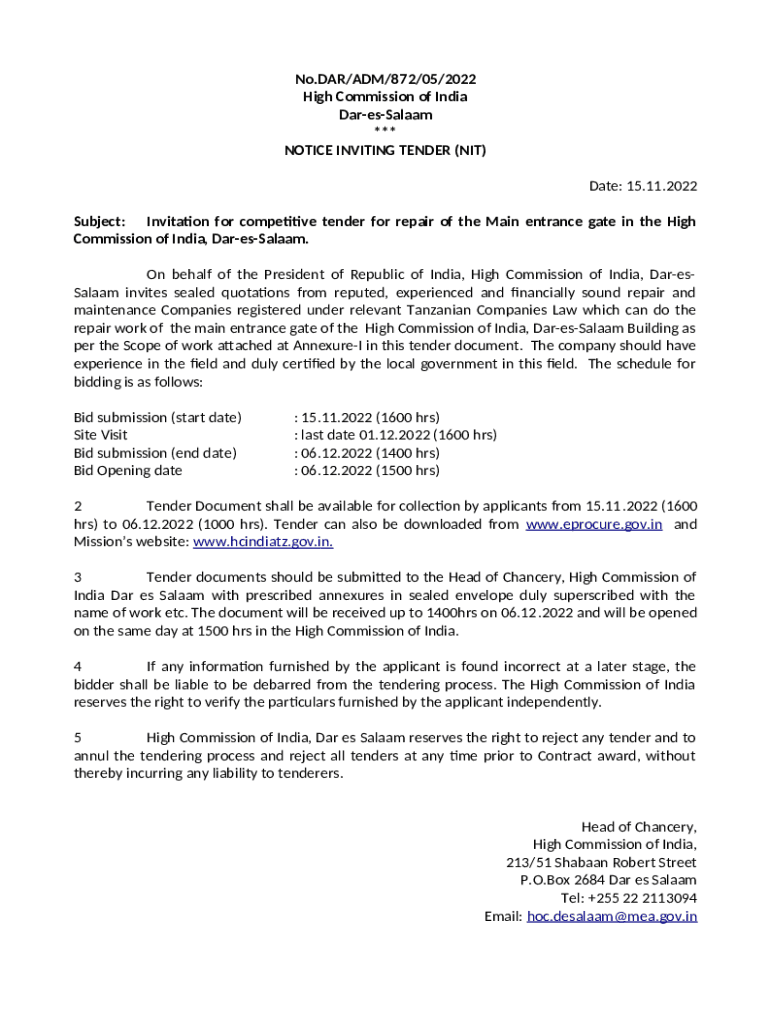 No.DAR/ADM/872/05/2022
High Commission of India
Dar-es-Salaam
***
NOTICE INVITING TENDER (NIT)

Date: 15.11.2022

Subject: Invitation for competitive tender for repair of the Main entrance gate in the High Commission of India, Dar-es-Salaam.

On behalf of the President of Republic of India, High Commission of India, Dar-es-Salaam invites sealed quotations from reputed, experienced and financially sound repair and maintenance Companies registered under relevant Tanzanian Companies Law which can do the repair work of the main entrance gate of the High Commission of India, Dar-es-Salaam Building as per the Scope of work attached at Annexure-I in this tender document. The company should have experience in the field and duly certified by the local government in this field. The schedule for bidding is as follows:

Bid submission (start date) : 15.11.2022 (1600 hrs)
Site Visit : last date 01.12.2022 (1600 hrs)
Bid submission (end date) : 06.12.2022 (1400 hrs)
Bid Opening date : 06.12.2022 (1500 hrs)

2 Tender Document shall be available for collection by applicants from 15.11.2022 (1600 hrs) to 06.12.2022 (1000 hrs). Tender can also be downloaded from www.eprocure.gov.in and Mission's website: www.hcindiatz.gov.in.

3 Tender documents should be submitted to the Head of Chancery, High Commission of India Dar es Salaam with prescribed annexures in sealed envelope duly superscribed with the name of work etc. The document will be received up to 1400hrs on 06.12.2022 and will be opened on the same day at 1500 hrs in the High Commission of India.

4 If any information furnished by the applicant is found incorrect at a later stage, the bidder shall be liable to be debarred from the tendering process. The High Commission of India reserves the right to verify the particulars furnished by the applicant independently.

5 High Commission of India, Dar es Salaam reserves the right to reject any tender and to annul the tendering process and reject all tenders at any time prior to Contract award, without thereby incurring any liability to tenderers.

Head of Chancery,
High Commission of India,
213/51 Shabaan Robert Street
P.O.Box 2684 Dar es Salaam
Tel: +255 22 2113094
Email: hoc.desalaam@mea.gov.in